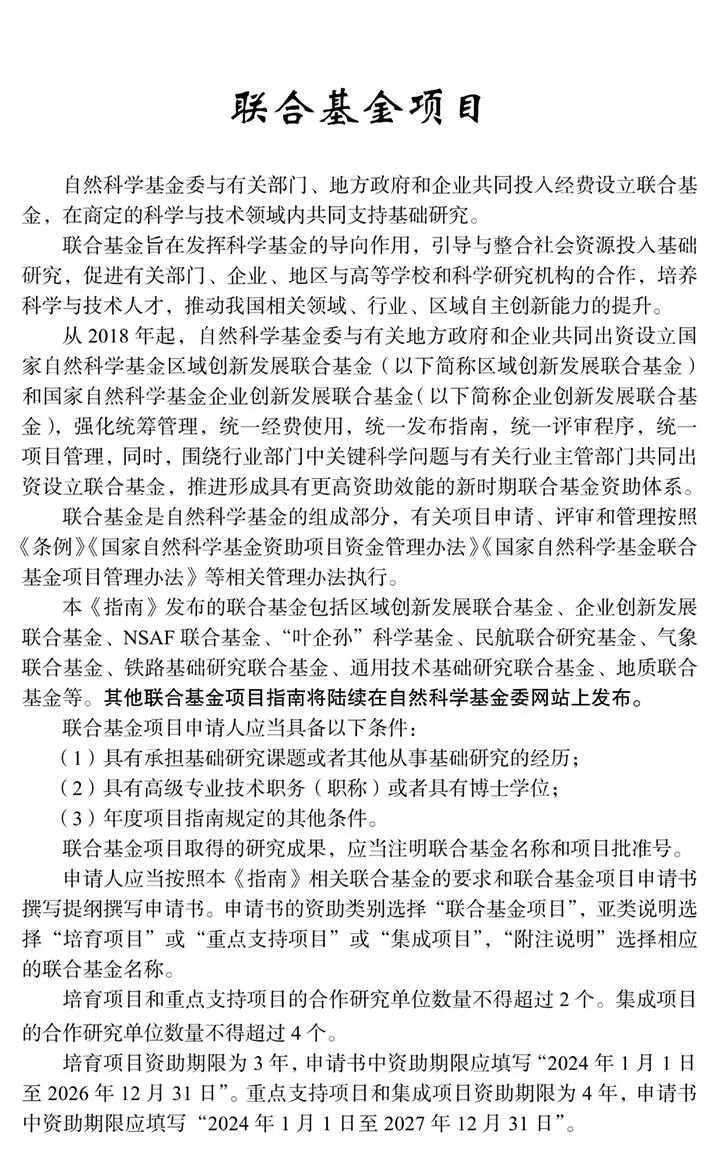 联合基金项目

自然科学基金委与有关部门、地方政府和企业共同投入经费设立联合基金，在商定的科学与技术领域内共同支持基础研究。

联合基金旨在发挥科学基金的导向作用，引导与整合社会资源投入基础研究，促进有关部门、企业、地区与高等学校和科学研究机构的合作，培养科学与技术人才，推动我国相关领域、行业、区域自主创新能力的提升。

从 2018 年起，自然科学基金委与有关地方政府和企业共同出资设立国家自然科学基金区域创新发展联合基金（以下简称区域创新发展联合基金）和国家自然科学基金企业创新发展联合基金（以下简称企业创新发展联合基金），强化统筹管理，统一经费使用，统一发布指南，统一评审程序，统一项目管理，同时，围绕行业部门中关键科学问题与有关行业主管部门共同出资设立联合基金，推进形成具有更高资助效能的新时期联合基金资助体系。

联合基金是自然科学基金的组成部分，有关项目申请、评审和管理按照《条例》《国家自然科学基金资助项目资金管理办法》《国家自然科学基金联合基金项目管理办法》等相关管理办法执行。

本《指南》发布的联合基金包括区域创新发展联合基金、企业创新发展联合基金、NSAF 联合基金、“叶企孙”科学基金、民航联合研究基金、气象联合基金、铁路基础研究联合基金、通用技术基础研究联合基金、地质联合基金等。其他联合基金项目指南将陆续在自然科学基金委网站上发布。

联合基金项目申请人应当具备以下条件：

（1）具有承担基础研究课题或者其他从事基础研究的经历；

（2）具有高级专业技术职务（职称）或者具有博士学位；

（3）年度项目指南规定的其他条件。

联合基金项目取得的研究成果，应当注明联合基金名称和项目批准号。

申请人应当按照本《指南》相关联合基金的要求和联合基金项目申请书撰写提纲撰写申请书。申请书的资助类别选择“联合基金项目”，亚类说明选择“培育项目”或“重点支持项目”或“集成项目”，“附注说明”选择相应的联合基金名称。

培育项目和重点支持项目的合作研究单位数量不得超过 2 个。集成项目的合作研究单位数量不得超过 4 个。

培育项目资助期限为 3 年，申请书中资助期限应填写“2024 年 1 月 1 日至 2026 年 12 月 31 日”。重点支持项目和集成项目资助期限为 4 年，申请书中资助期限应填写“2024 年 1 月 1 日至 2027 年 12 月 31 日”。